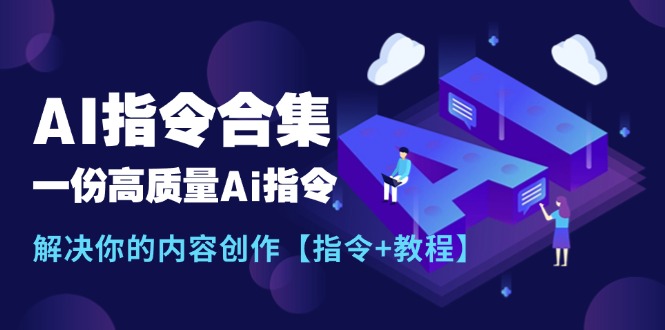 AI指令合集

一份高质量Ai指令

解决你的内容创作【指令+教程】